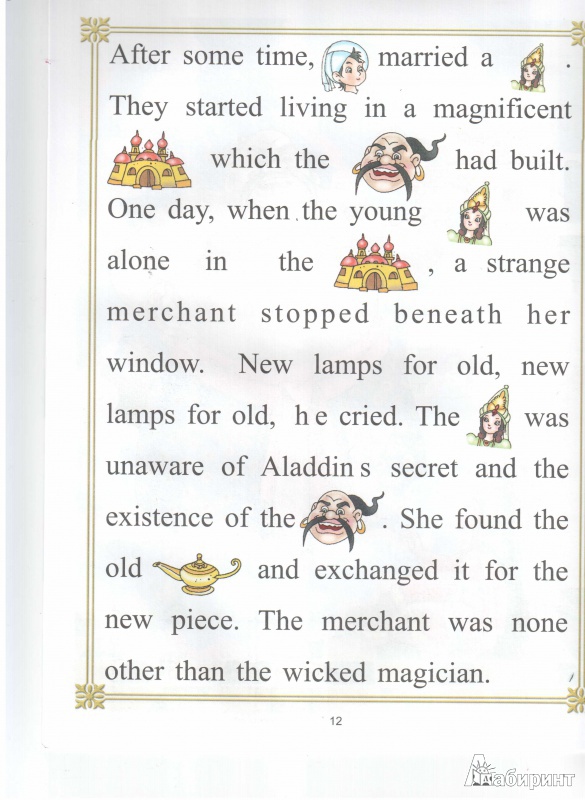 After some time, married a . They started living in a magnificent which the had built. One day, when the young was alone in the , a strange merchant stopped beneath her window. New lamps for old, new lamps for old, h e cried. The was unaware of Aladdin s secret and the existence of the . She found the old and exchanged it for the new piece. The merchant was none other than the wicked magician.

12

Лабиринт